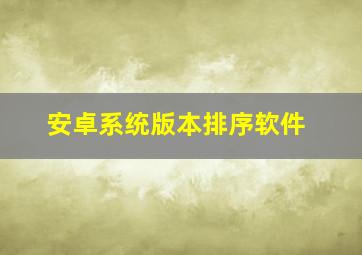 安卓系统版本排序软件